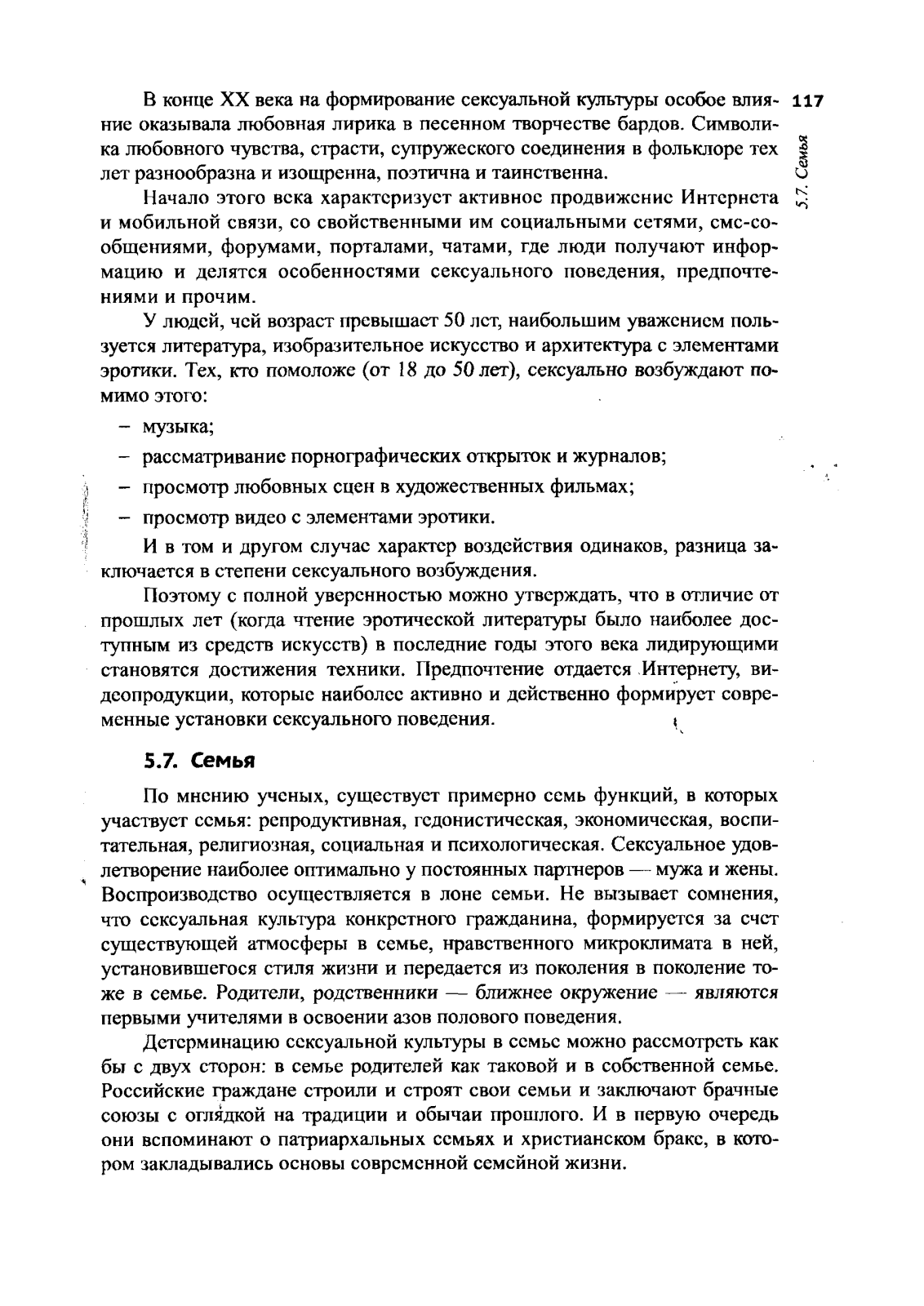 117

5.7. Семья

В конце XX века на формирование сексуальной культуры особое влияние оказывала любовная лирика в песенном творчестве бардов. Символика любовного чувства, страсти, супружеского соединения в фольклоре тех лет разнообразна и изощренна, поэтична и таинственна.

Начало этого века характеризует активное продвижение Интернета и мобильной связи, со свойственными им социальными сетями, смс-сообщениями, форумами, порталами, чатами, где люди получают информацию и делятся особенностями сексуального поведения, предпочтениями и прочим.

У людей, чей возраст превышает 50 лет, наибольшим уважением пользуется литература, изобразительное искусство и архитектура с элементами эротики. Тех, кто помоложе (от 18 до 50 лет), сексуально возбуждают помимо этого:

– музыка;

– рассматривание порнографических открыток и журналов;

– просмотр любовных сцен в художественных фильмах;

– просмотр видео с элементами эротики.

И в том и другом случае характер воздействия одинаков, разница заключается в степени сексуального возбуждения.

Поэтому с полной уверенностью можно утверждать, что в отличие от прошлых лет (когда чтение эротической литературы было наиболее доступным из средств искусств) в последние годы этого века лидирующими становятся достижения техники. Предпочтение отдается Интернету, видеопродукции, которые наиболее активно и действенно формирует современные установки сексуального поведения.

5.7. Семья

По мнению ученых, существует примерно семь функций, в которых участвует семья: репродуктивная, гедонистическая, экономическая, воспитательная, религиозная, социальная и психологическая. Сексуальное удовлетворение наиболее оптимально у постоянных партнеров — мужа и жены. Воспроизводство осуществляется в лоне семьи. Не вызывает сомнения, что сексуальная культура конкретного гражданина, формируется за счет существующей атмосферы в семье, нравственного микроклимата в ней, установившегося стиля жизни и передается из поколения в поколение тоже в семье. Родители, родственники — ближнее окружение — являются первыми учителями в освоении азов полового поведения.

Детерминацию сексуальной культуры в семье можно рассмотреть как бы с двух сторон: в семье родителей как таковой и в собственной семье. Российские граждане строили и строят свои семьи и заключают брачные союзы с оглядкой на традиции и обычаи прошлого. И в первую очередь они вспоминают о патриархальных семьях и христианском браке, в котором закладывались основы современной семейной жизни.